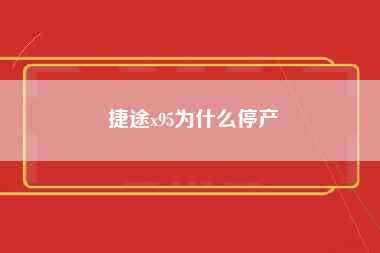 捷途x95为什么停产